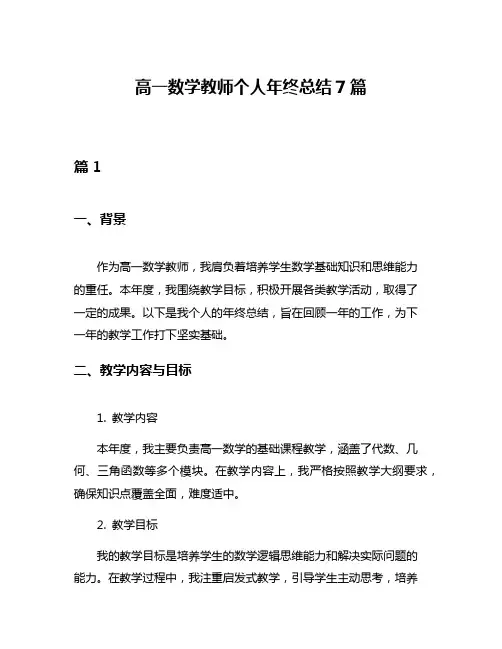 高一数学教师个人年终总结7篇

篇1

一、背景

作为高一数学教师，我肩负着培养学生数学基础知识和思维能力的重任。本年度，我围绕教学目标，积极开展各类教学活动，取得了一定的成果。以下是我个人的年终总结，旨在回顾一年的工作，为下一年的教学工作打下坚实基础。

二、教学内容与目标

1. 教学内容

本年度，我主要负责高一数学的基础课程教学，涵盖了代数、几何、三角函数等多个模块。在教学内容上，我严格按照教学大纲要求，确保知识点覆盖全面，难度适中。

2. 教学目标

我的教学目标是培养学生的数学逻辑思维能力和解决实际问题的能力。在教学过程中，我注重启发式教学，引导学生主动思考，培养